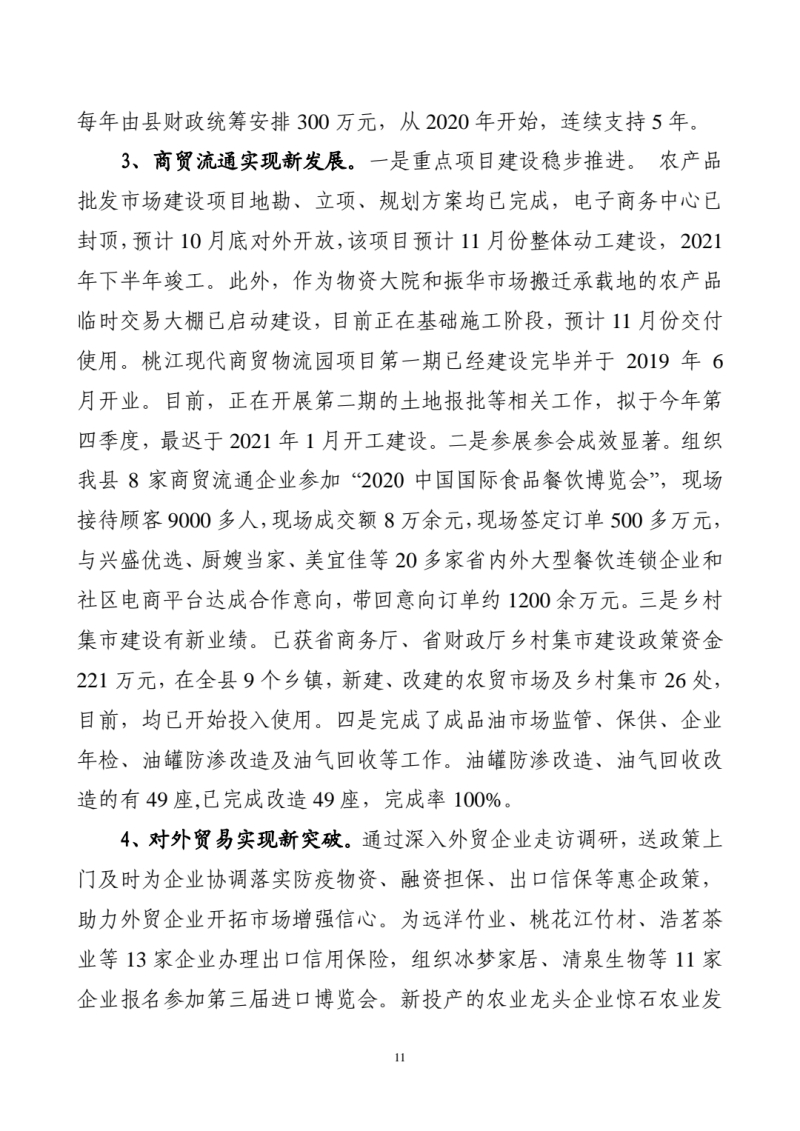 每年由县财政统筹安排 300 万元，从 2020 年开始，连续支持 5 年。

3、商贸流通实现新发展。一是重点项目建设稳步推进。 农产品批发市场建设项目地勘、立项、规划方案均已完成，电子商务中心已封顶，预计 10 月底对外开放，该项目预计 11 月份整体动工建设，2021 年下半年竣工。此外，作为物资大院和振华市场搬迁承载地的农产品临时交易大棚已启动建设，目前正在基础施工阶段，预计 11 月份交付使用。桃江现代商贸物流园项目第一期已经建设完毕并于 2019 年 6 月开业。目前，正在开展第二期的土地报批等相关工作，拟于今年第四季度，最迟于 2021 年 1 月开工建设。二是参展参会成效显著。组织我县 8 家商贸流通企业参加 “2020 中国国际食品餐饮博览会”，现场接待顾客 9000 多人，现场成交额 8 万余元，现场签定订单 500 多万元，与兴盛优选、厨嫂当家、美宜佳等 20 多家省内外大型餐饮连锁企业和社区电商平台达成合作意向，带回意向订单约 1200 余万元。三是乡村集市建设有新业绩。已获省商务厅、省财政厅乡村集市建设政策资金 221 万元，在全县 9 个乡镇，新建、改建的农贸市场及乡村集市 26 处，目前，均已开始投入使用。四是完成了成品油市场监管、保供、企业年检、油罐防渗改造及油气回收等工作。油罐防渗改造、油气回收改造的有 49 座,已完成改造 49 座，完成率 100%。

4、对外贸易实现新突破。通过深入外贸企业走访调研，送政策上门及时为企业协调落实防疫物资、融资担保、出口信保等惠企政策，助力外贸企业开拓市场增强信心。为远洋竹业、桃花江竹材、浩茗茶业等 13 家企业办理出口信用保险，组织冰梦家居、清泉生物等 11 家企业报名参加第三届进口博览会。新投产的农业龙头企业惊石农业发

11